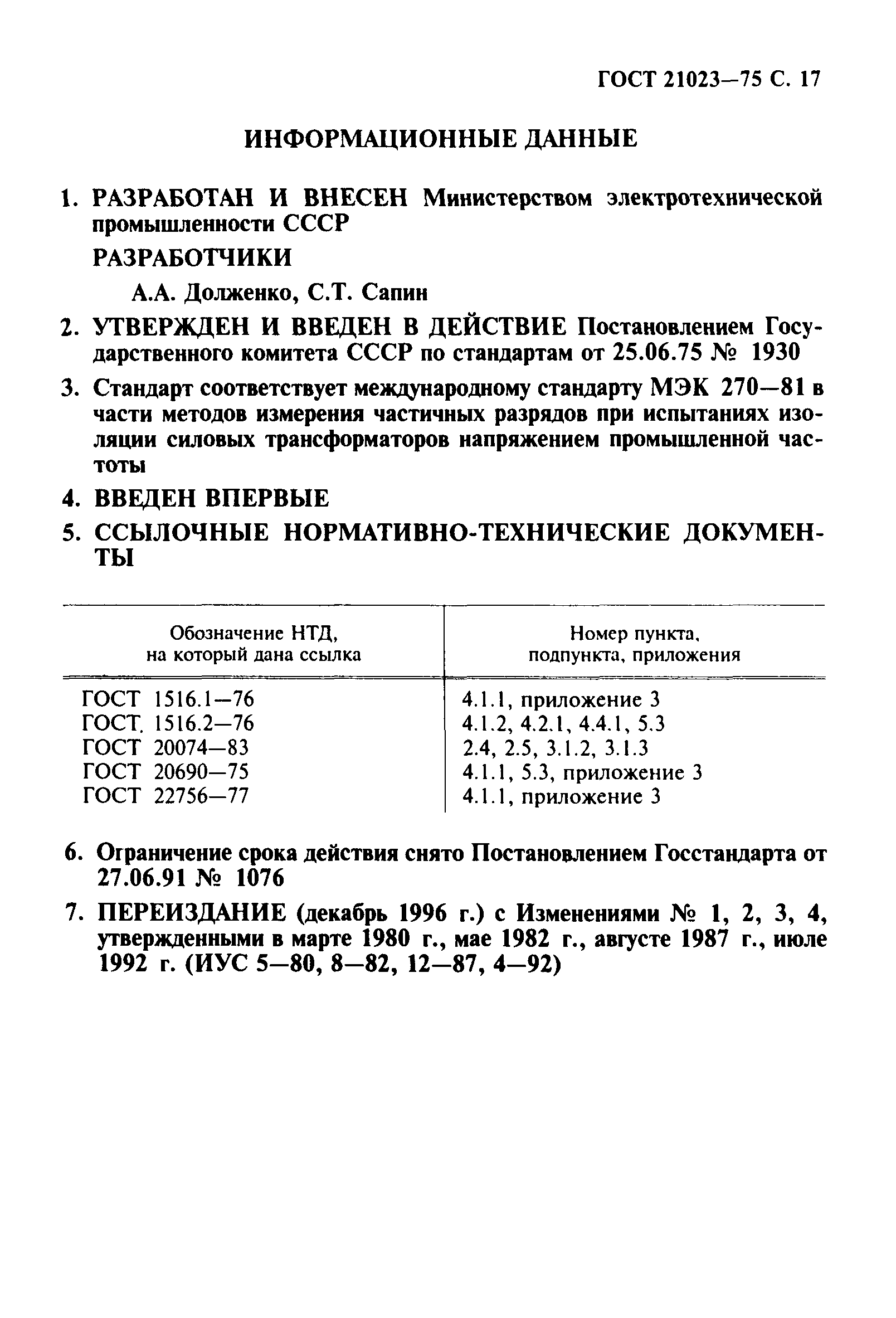 ГОСТ 21023—75 С. 17

ИНФОРМАЦИОННЫЕ ДАННЫЕ

1. РАЗРАБОТАН И ВНЕСЕН Министерством электротехнической промышленности СССР

РАЗРАБОТЧИКИ

А.А. Долженко, С.Т. Сапин

2. УТВЕРЖДЕН И ВВЕДЕН В ДЕЙСТВИЕ Постановлением Государственного комитета СССР по стандартам от 25.06.75 № 1930

3. Стандарт соответствует международному стандарту МЭК 270—81 в части методов измерения частичных разрядов при испытаниях изоляции силовых трансформаторов напряжением промышленной частоты

4. ВВЕДЕН ВПЕРВЫЕ

5. ССЫЛОЧНЫЕ НОРМАТИВНО-ТЕХНИЧЕСКИЕ ДОКУМЕНТЫ

| Обозначение НТД, на который дана ссылка | Номер пункта, подпункта, приложения |
|---|---|
| ГОСТ 1516.1—76 | 4.1.1, приложение 3 |
| ГОСТ. 1516.2—76 | 4.1.2, 4.2.1, 4.4.1, 5.3 |
| ГОСТ 20074—83 | 2.4, 2.5, 3.1.2, 3.1.3 |
| ГОСТ 20690—75 | 4.1.1, 5.3, приложение 3 |
| ГОСТ 22756—77 | 4.1.1, приложение 3 |

6. Ограничение срока действия снято Постановлением Госстандарта от 27.06.91 № 1076

7. ПЕРЕИЗДАНИЕ (декабрь 1996 г.) с Изменениями № 1, 2, 3, 4, утвержденными в марте 1980 г., мае 1982 г., августе 1987 г., июле 1992 г. (ИУС 5—80, 8—82, 12—87, 4—92)